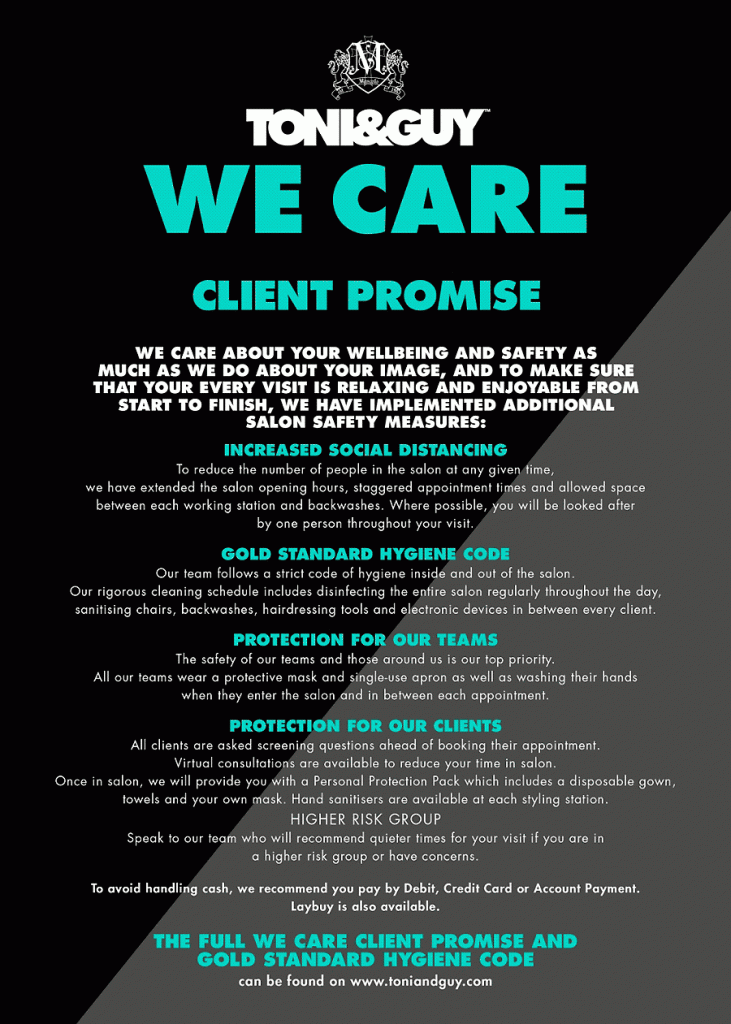 TONI&GUY™

WE CARE

CLIENT PROMISE

WE CARE ABOUT YOUR WELLBEING AND SAFETY AS MUCH AS WE DO ABOUT YOUR IMAGE, AND TO MAKE SURE THAT YOUR EVERY VISIT IS RELAXING AND ENJOYABLE FROM START TO FINISH, WE HAVE IMPLEMENTED ADDITIONAL SALON SAFETY MEASURES:

INCREASED SOCIAL DISTANCING

To reduce the number of people in the salon at any given time, we have extended the salon opening hours, staggered appointment times and allowed space between each working station and backwashes. Where possible, you will be looked after by one person throughout your visit.

GOLD STANDARD HYGIENE CODE

Our team follows a strict code of hygiene inside and out of the salon. Our rigorous cleaning schedule includes disinfecting the entire salon regularly throughout the day, sanitising chairs, backwashes, hairdressing tools and electronic devices in between every client.

PROTECTION FOR OUR TEAMS

The safety of our teams and those around us is our top priority. All our teams wear a protective mask and single-use apron as well as washing their hands when they enter the salon and in between each appointment.

PROTECTION FOR OUR CLIENTS

All clients are asked screening questions ahead of booking their appointment. Virtual consultations are available to reduce your time in salon. Once in salon, we will provide you with a Personal Protection Pack which includes a disposable gown, towels and your own mask. Hand sanitisers are available at each styling station.

HIGHER RISK GROUP

Speak to our team who will recommend quieter times for your visit if you are in a higher risk group or have concerns.

To avoid handling cash, we recommend you pay by Debit, Credit Card or Account Payment. Laybuy is also available.

THE FULL WE CARE CLIENT PROMISE AND GOLD STANDARD HYGIENE CODE

can be found on www.toniandguy.com